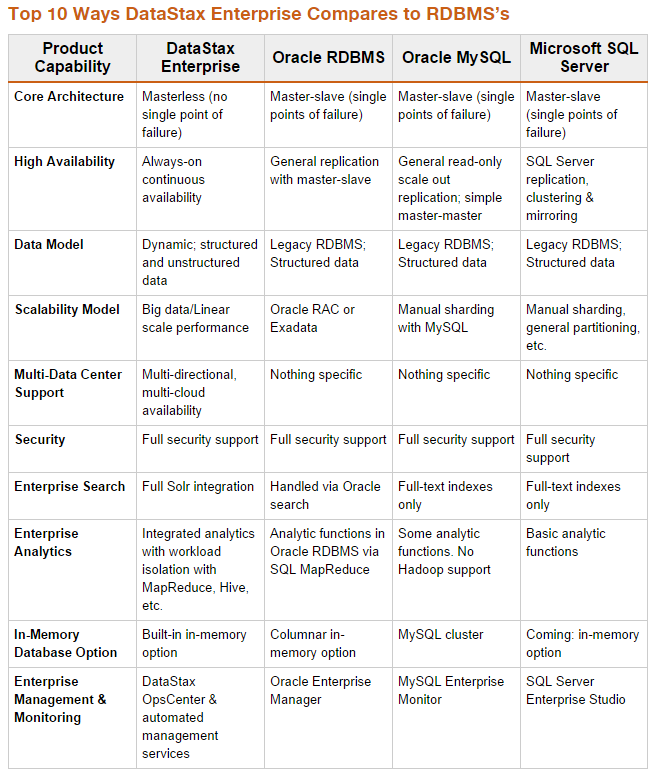 Top 10 Ways DataStax Enterprise Compares to RDBMS's

| Product Capability | DataStax Enterprise | Oracle RDBMS | Oracle MySQL | Microsoft SQL Server |
|---|---|---|---|---|
| Core Architecture | Masterless (no single point of failure) | Master-slave (single points of failure) | Master-slave (single points of failure) | Master-slave (single points of failure) |
| High Availability | Always-on continuous availability | General replication with master-slave | General read-only scale out replication; simple master-master | SQL Server replication, clustering & mirroring |
| Data Model | Dynamic; structured and unstructured data | Legacy RDBMS; Structured data | Legacy RDBMS; Structured data | Legacy RDBMS; Structured data |
| Scalability Model | Big data/Linear scale performance | Oracle RAC or Exadata | Manual sharding with MySQL | Manual sharding, general partitioning, etc. |
| Multi-Data Center Support | Multi-directional, multi-cloud availability | Nothing specific | Nothing specific | Nothing specific |
| Security | Full security support | Full security support | Full security support | Full security support |
| Enterprise Search | Full Solr integration | Handled via Oracle search | Full-text indexes only | Full-text indexes only |
| Enterprise Analytics | Integrated analytics with workload isolation with MapReduce, Hive, etc. | Analytic functions in Oracle RDBMS via SQL MapReduce | Some analytic functions. No Hadoop support | Basic analytic functions |
| In-Memory Database Option | Built-in in-memory option | Columnar in-memory option | MySQL cluster | Coming: in-memory option |
| Enterprise Management & Monitoring | DataStax OpsCenter & automated management services | Oracle Enterprise Manager | MySQL Enterprise Monitor | SQL Server Enterprise Studio |